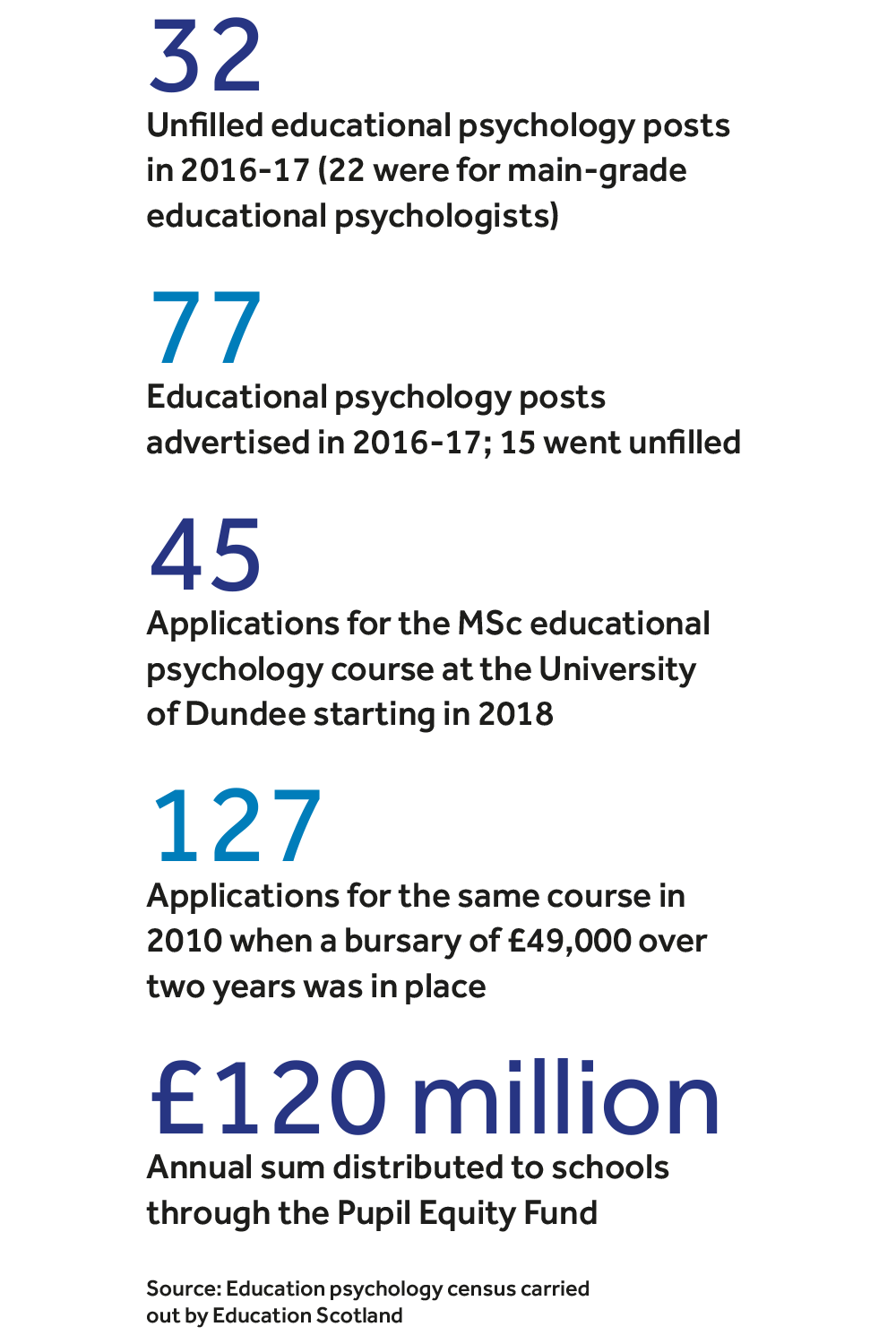 32

Unfilled educational psychology posts in 2016-17 (22 were for main-grade educational psychologists)

77

Educational psychology posts advertised in 2016-17; 15 went unfilled

45

Applications for the MSc educational psychology course at the University of Dundee starting in 2018

127

Applications for the same course in 2010 when a bursary of £49,000 over two years was in place

£120 million

Annual sum distributed to schools through the Pupil Equity Fund

Source: Education psychology census carried out by Education Scotland